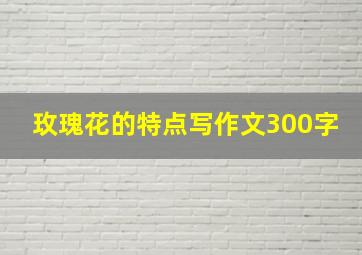 玫瑰花的特点写作文300字